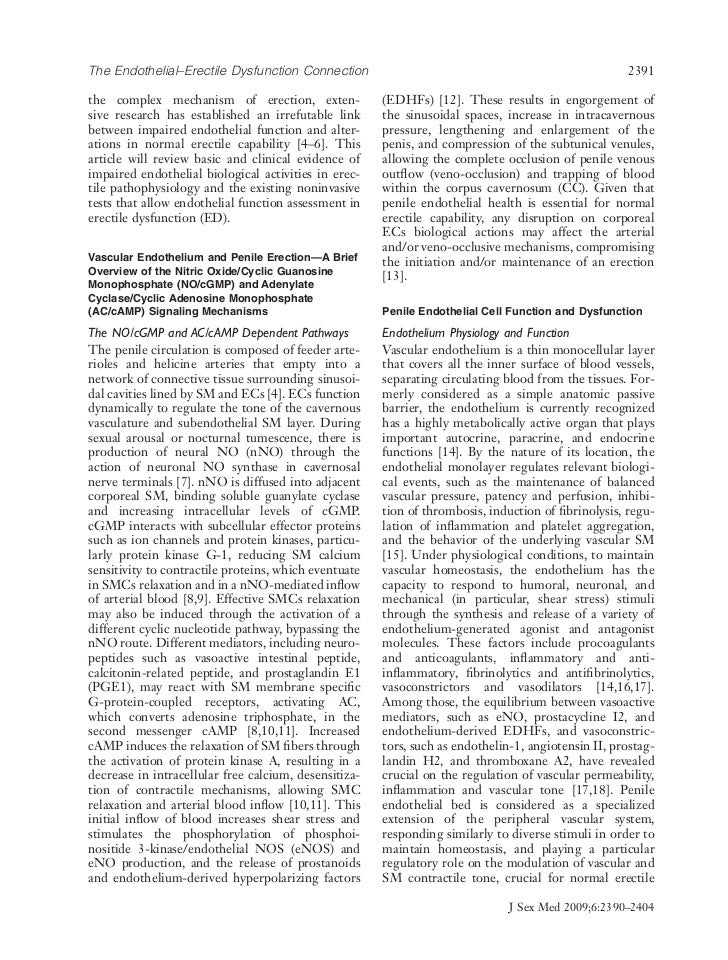 The Endothelial–Erectile Dysfunction Connection 2391

the complex mechanism of erection, extensive research has established an irrefutable link between impaired endothelial function and alterations in normal erectile capability [4–6]. This article will review basic and clinical evidence of impaired endothelial biological activities in erectile pathophysiology and the existing noninvasive tests that allow endothelial function assessment in erectile dysfunction (ED).

Vascular Endothelium and Penile Erection—A Brief Overview of the Nitric Oxide/Cyclic Guanosine Monophosphate (NO/cGMP) and Adenylate Cyclase/Cyclic Adenosine Monophosphate (AC/cAMP) Signaling Mechanisms

The NO/cGMP and AC/cAMP Dependent Pathways

The penile circulation is composed of feeder arterioles and helicine arteries that empty into a network of connective tissue surrounding sinusoidal cavities lined by SM and ECs [4]. ECs function dynamically to regulate the tone of the cavernous vasculature and subendothelial SM layer. During sexual arousal or nocturnal tumescence, there is production of neural NO (nNO) through the action of neuronal NO synthase in cavernosal nerve terminals [7]. nNO is diffused into adjacent corporeal SM, binding soluble guanylate cyclase and increasing intracellular levels of cGMP. cGMP interacts with subcellular effector proteins such as ion channels and protein kinases, particularly protein kinase G-1, reducing SM calcium sensitivity to contractile proteins, which eventuate in SMCs relaxation and in a nNO-mediated inflow of arterial blood [8,9]. Effective SMCs relaxation may also be induced through the activation of a different cyclic nucleotide pathway, bypassing the nNO route. Different mediators, including neuropeptides such as vasoactive intestinal peptide, calcitonin-related peptide, and prostaglandin E1 (PGE1), may react with SM membrane specific G-protein-coupled receptors, activating AC, which converts adenosine triphosphate, in the second messenger cAMP [8,10,11]. Increased cAMP induces the relaxation of SM fibers through the activation of protein kinase A, resulting in a decrease in intracellular free calcium, desensitization of contractile mechanisms, allowing SMC relaxation and arterial blood inflow [10,11]. This initial inflow of blood increases shear stress and stimulates the phosphorylation of phosphoinositide 3-kinase/endothelial NOS (eNOS) and eNO production, and the release of prostanoids and endothelium-derived hyperpolarizing factors (EDHFs) [12]. These results in engorgement of the sinusoidal spaces, increase in intracavernous pressure, lengthening and enlargement of the penis, and compression of the subtunical venules, allowing the complete occlusion of penile venous outflow (veno-occlusion) and trapping of blood within the corpus cavernosum (CC). Given that penile endothelial health is essential for normal erectile capability, any disruption on corporeal ECs biological actions may affect the arterial and/or veno-occlusive mechanisms, compromising the initiation and/or maintenance of an erection [13].

Penile Endothelial Cell Function and Dysfunction

Endothelium Physiology and Function

Vascular endothelium is a thin monocellular layer that covers all the inner surface of blood vessels, separating circulating blood from the tissues. Formerly considered as a simple anatomic passive barrier, the endothelium is currently recognized has a highly metabolically active organ that plays important autocrine, paracrine, and endocrine functions [14]. By the nature of its location, the endothelial monolayer regulates relevant biological events, such as the maintenance of balanced vascular pressure, patency and perfusion, inhibition of thrombosis, induction of fibrinolysis, regulation of inflammation and platelet aggregation, and the behavior of the underlying vascular SM [15]. Under physiological conditions, to maintain vascular homeostasis, the endothelium has the capacity to respond to humoral, neuronal, and mechanical (in particular, shear stress) stimuli through the synthesis and release of a variety of endothelium-generated agonist and antagonist molecules. These factors include procoagulants and anticoagulants, inflammatory and anti-inflammatory, fibrinolytics and antifibrinolytics, vasoconstrictors and vasodilators [14,16,17]. Among those, the equilibrium between vasoactive mediators, such as eNO, prostacycline I2, and endothelium-derived EDHFs, and vasoconstrictors, such as endothelin-1, angiotensin II, prostaglandin H2, and thromboxane A2, have revealed crucial on the regulation of vascular permeability, inflammation and vascular tone [17,18]. Penile endothelial bed is considered as a specialized extension of the peripheral vascular system, responding similarly to diverse stimuli in order to maintain homeostasis, and playing a particular regulatory role on the modulation of vascular and SM contractile tone, crucial for normal erectile

J Sex Med 2009;6:2390–2404